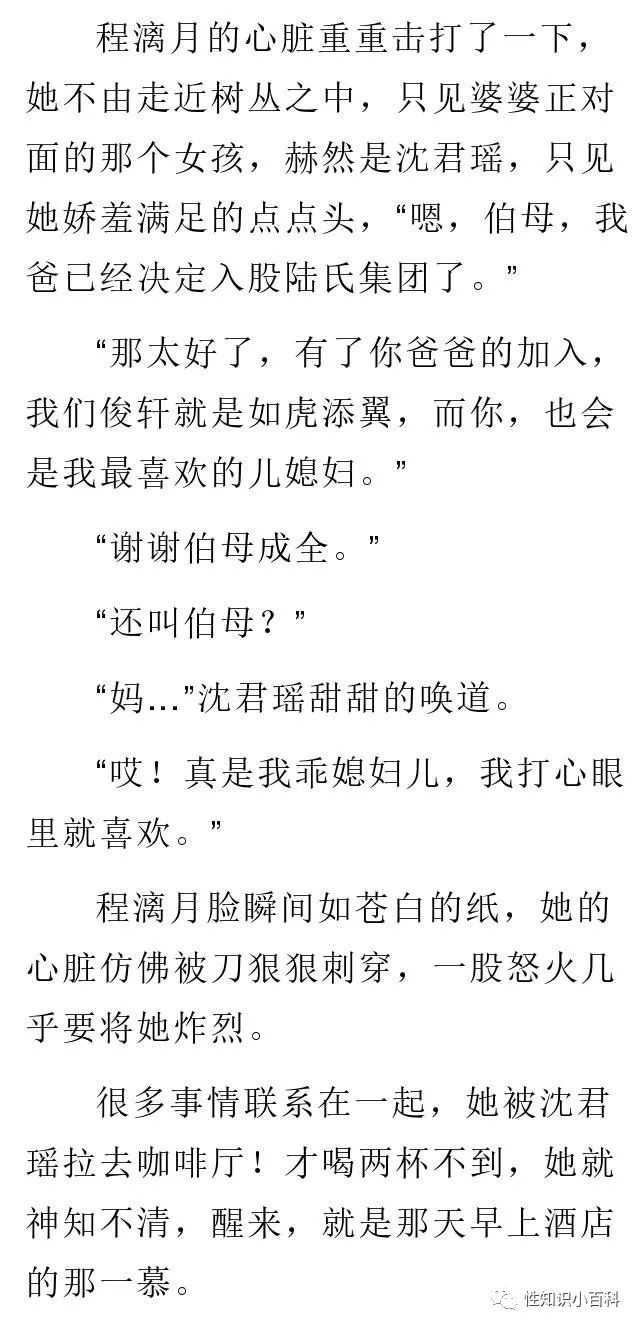 程漓月的心脏重重击打了一下，她不由走近树丛之中，只见婆婆正对面的那个女孩，赫然是沈君瑶，只见她娇羞满足的点点头，“嗯，伯母，我爸已经决定入股陆氏集团了。”

“那太好了，有了你爸爸的加入，我们俊轩就是如虎添翼，而你，也会是我最喜欢的儿媳妇。”

“谢谢伯母成全。”

“还叫伯母？”

“妈...”沈君瑶甜甜的唤道。

“哎！真是我乖媳妇儿，我打心眼里就喜欢。”

程漓月脸瞬间如苍白的纸，她的心脏仿佛被刀狠狠刺穿，一股怒火几乎要将她炸烈。

很多事情联系在一起，她被沈君瑶拉去咖啡厅！才喝两杯不到，她就神知不清，醒来，就是那天早上酒店的那一慕。

性知识小百科